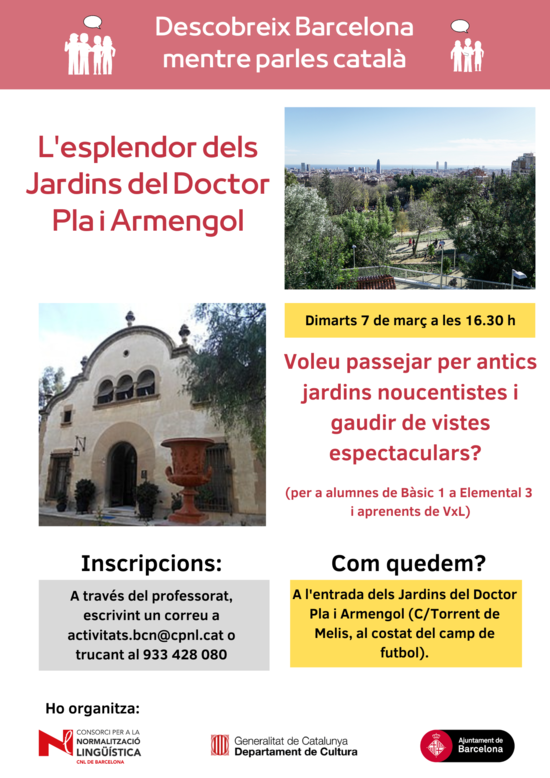 Descobreix Barcelona
mentre parles català

L'esplendor dels
Jardins del Doctor
Pla i Armengol

Dimarts 7 de març a les 16.30 h

Voleu passejar per antics jardins noucentistes i gaudir de vistes espectaculars?

(per a alumnes de Bàsic 1 a Elemental 3 i aprenents de VxL)

Inscripcions:

A través del professorat, escrivint un correu a activitats.bcn@cpnl.cat o trucant al 933 428 080

Com quedem?

A l'entrada dels Jardins del Doctor Pla i Armengol (C/Torrent de Melis, al costat del camp de futbol).

Ho organitza:

CONSORCI PER A LA
NORMALITZACIÓ
LINGÜÍSTICA
CNL DE BARCELONA

Generalitat de Catalunya
Departament de Cultura

Ajuntament de
Barcelona